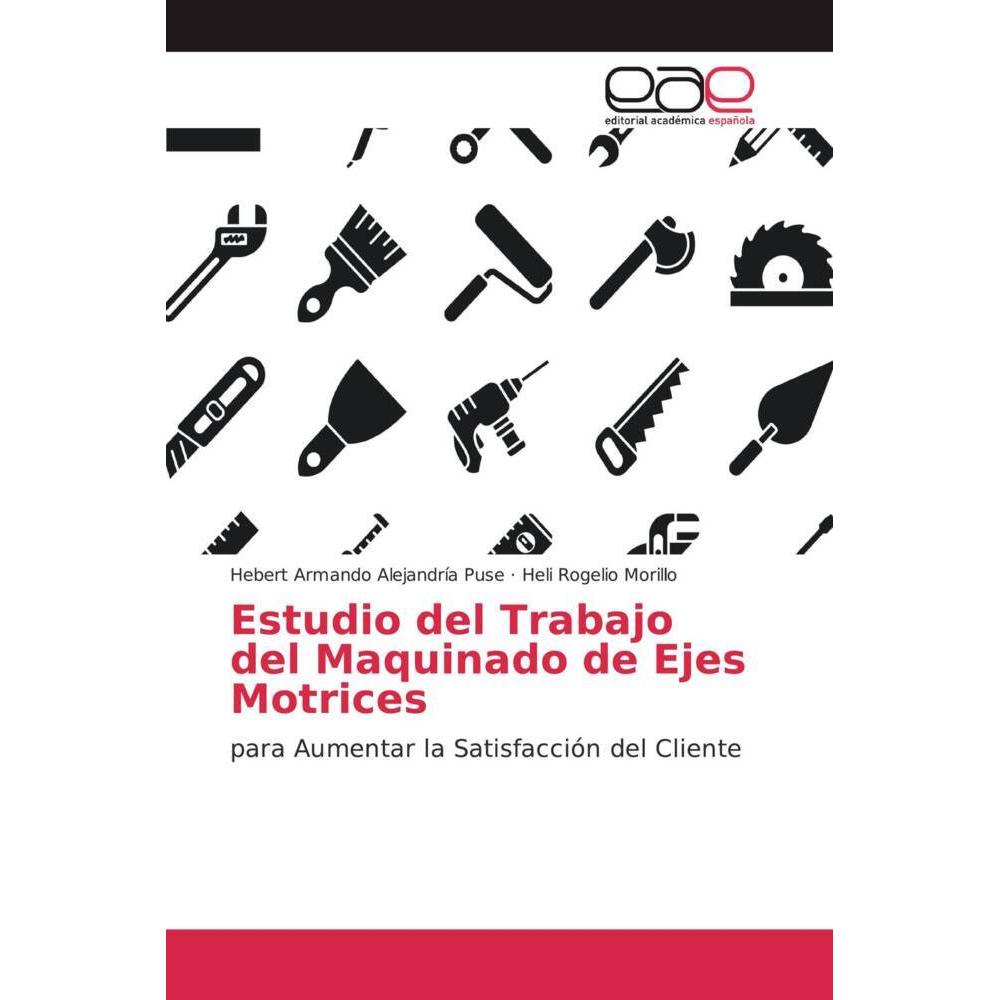 eae
editorial académica española

Hebert Armando Alejandría Puse · Heli Rogelio Morillo

Estudio del Trabajo del Maquinado de Ejes Motrices

para Aumentar la Satisfacción del Cliente